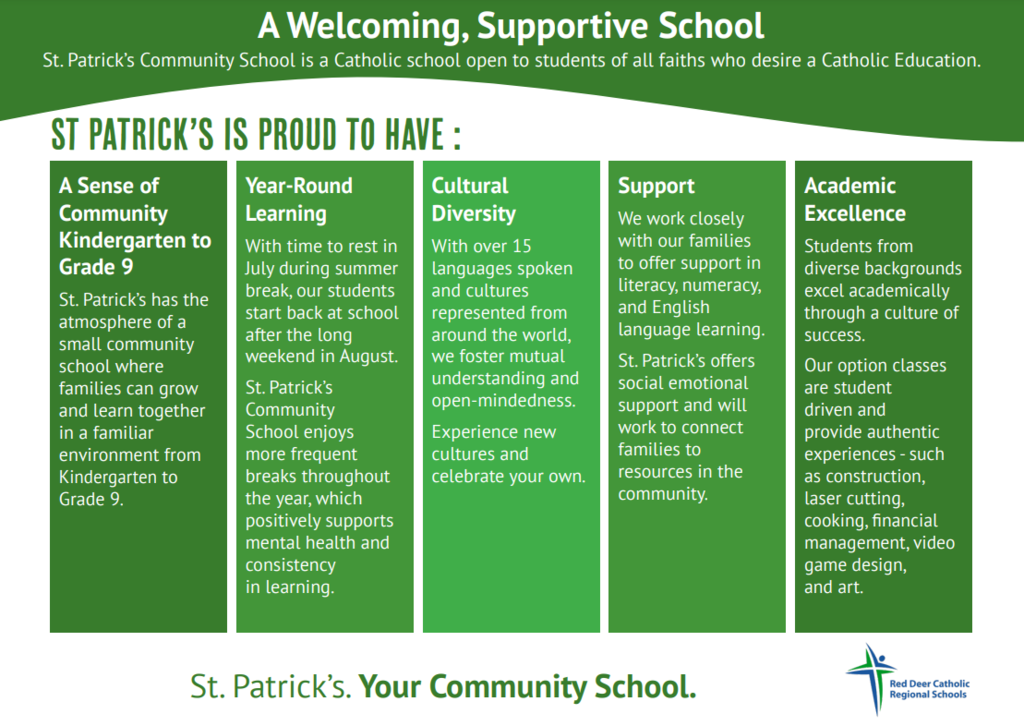 A Welcoming, Supportive School

St. Patrick's Community School is a Catholic school open to students of all faiths who desire a Catholic Education.

ST PATRICK'S IS PROUD TO HAVE :

A Sense of Community Kindergarten to Grade 9

St. Patrick's has the atmosphere of a small community school where families can grow and learn together in a familiar environment from Kindergarten to Grade 9.

Year-Round Learning

With time to rest in July during summer break, our students start back at school after the long weekend in August.

St. Patrick's Community School enjoys more frequent breaks throughout the year, which positively supports mental health and consistency in learning.

Cultural Diversity

With over 15 languages spoken and cultures represented from around the world, we foster mutual understanding and open-mindedness.

Experience new cultures and celebrate your own.

Support

We work closely with our families to offer support in literacy, numeracy, and English language learning.

St. Patrick's offers social emotional support and will work to connect families to resources in the community.

Academic Excellence

Students from diverse backgrounds excel academically through a culture of success.

Our option classes are student driven and provide authentic experiences - such as construction, laser cutting, cooking, financial management, video game design, and art.

St. Patrick's. Your Community School.

Red Deer Catholic Regional Schools